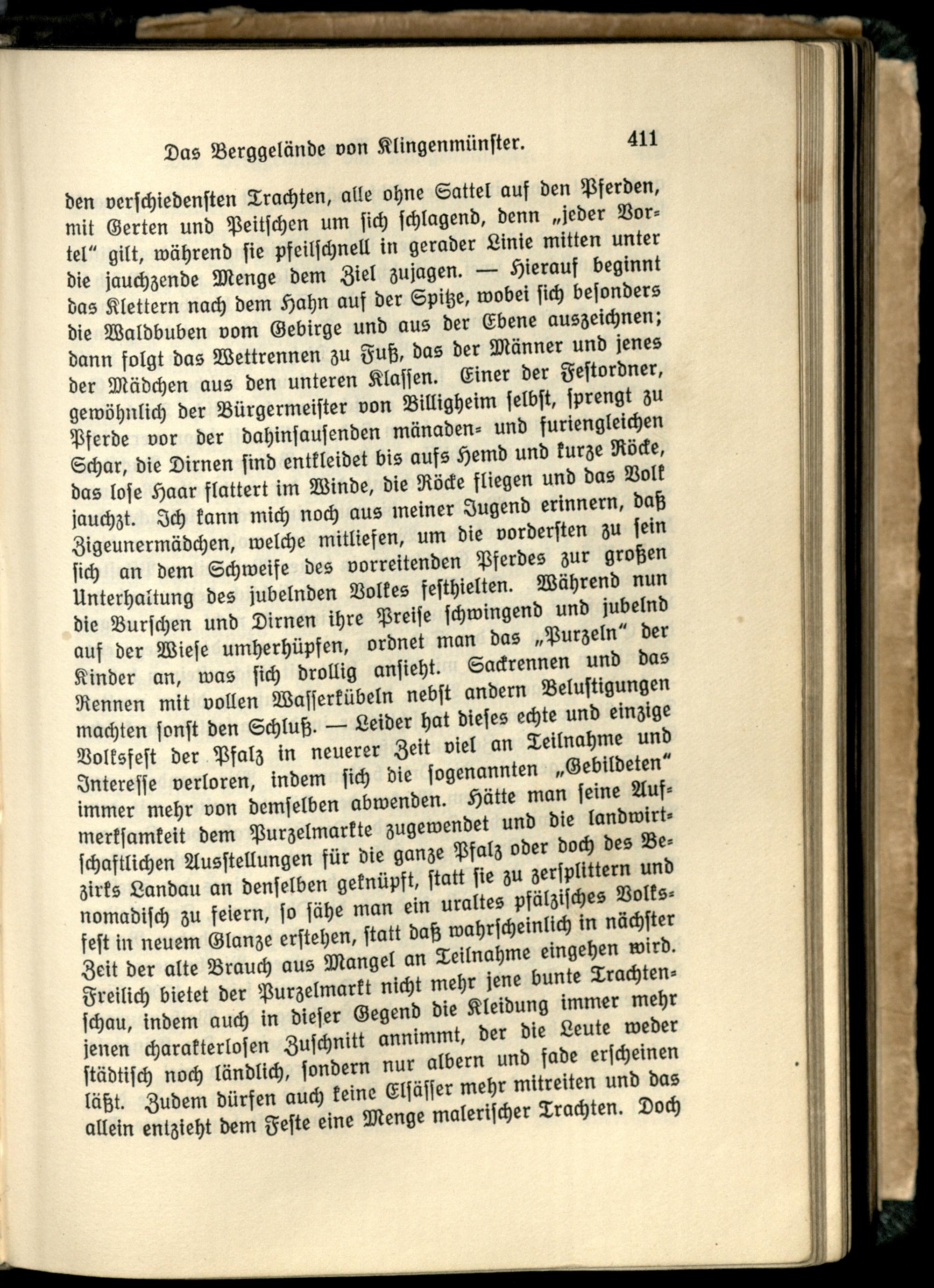 Das Berggelände von Klingenmünster. 411

den verschiedensten Trachten, alle ohne Sattel auf den Pferden, mit Gerten und Peitschen um sich schlagend, denn „jeder Vortel“ gilt, während sie pfeilschnell in gerader Linie mitten unter die jauchzende Menge dem Ziel zujagen. — Hierauf beginnt das Klettern nach dem Hahn auf der Spitze, wobei sich besonders die Waldbuben vom Gebirge und aus der Ebene auszeichnen; dann folgt das Wettrennen zu Fuß, das der Männer und jenes der Mädchen aus den unteren Klassen. Einer der Festordner, gewöhnlich der Bürgermeister von Billigheim selbst, sprengt zu Pferde vor der dahinsausenden mänaden- und furiengleichen Schar, die Dirnen sind entkleidet bis aufs Hemd und kurze Röcke, das lose Haar flattert im Winde, die Röcke fliegen und das Volk jauchzt. Ich kann mich noch aus meiner Jugend erinnern, daß Zigeunermädchen, welche mitliefen, um die vordersten zu sein sich an dem Schweife des vorreitenden Pferdes zur großen Unterhaltung des jubelnden Volkes festhielten. Während nun die Burschen und Dirnen ihre Preise schwingend und jubelnd auf der Wiese umherhüpfen, ordnet man das „Purzeln“ der Kinder an, was sich drollig ansieht. Sackrennen und das Rennen mit vollen Wasserkübeln nebst andern Belustigungen machten sonst den Schluß. — Leider hat dieses echte und einzige Volksfest der Pfalz in neuerer Zeit viel an Teilnahme und Interesse verloren, indem sich die sogenannten „Gebildeten“ immer mehr von demselben abwenden. Hätte man seine Aufmerksamkeit dem Purzelmarkte zugewendet und die landwirtschaftlichen Ausstellungen für die ganze Pfalz oder doch des Bezirks Landau an denselben geknüpft, statt sie zu zersplittern und nomadisch zu feiern, so sähe man ein uraltes pfälzisches Volksfest in neuem Glanze erstehen, statt daß wahrscheinlich in nächster Zeit der alte Brauch aus Mangel an Teilnahme eingehen wird. Freilich bietet der Purzelmarkt nicht mehr jene bunte Trachtenschau, indem auch in dieser Gegend die Kleidung immer mehr jenen charakterlosen Zuschnitt annimmt, der die Leute weder städtisch noch ländlich, sondern nur albern und fade erscheinen läßt. Zudem dürfen auch keine Elsässer mehr mitreiten und das allein entzieht dem Feste eine Menge malerischer Trachten. Doch